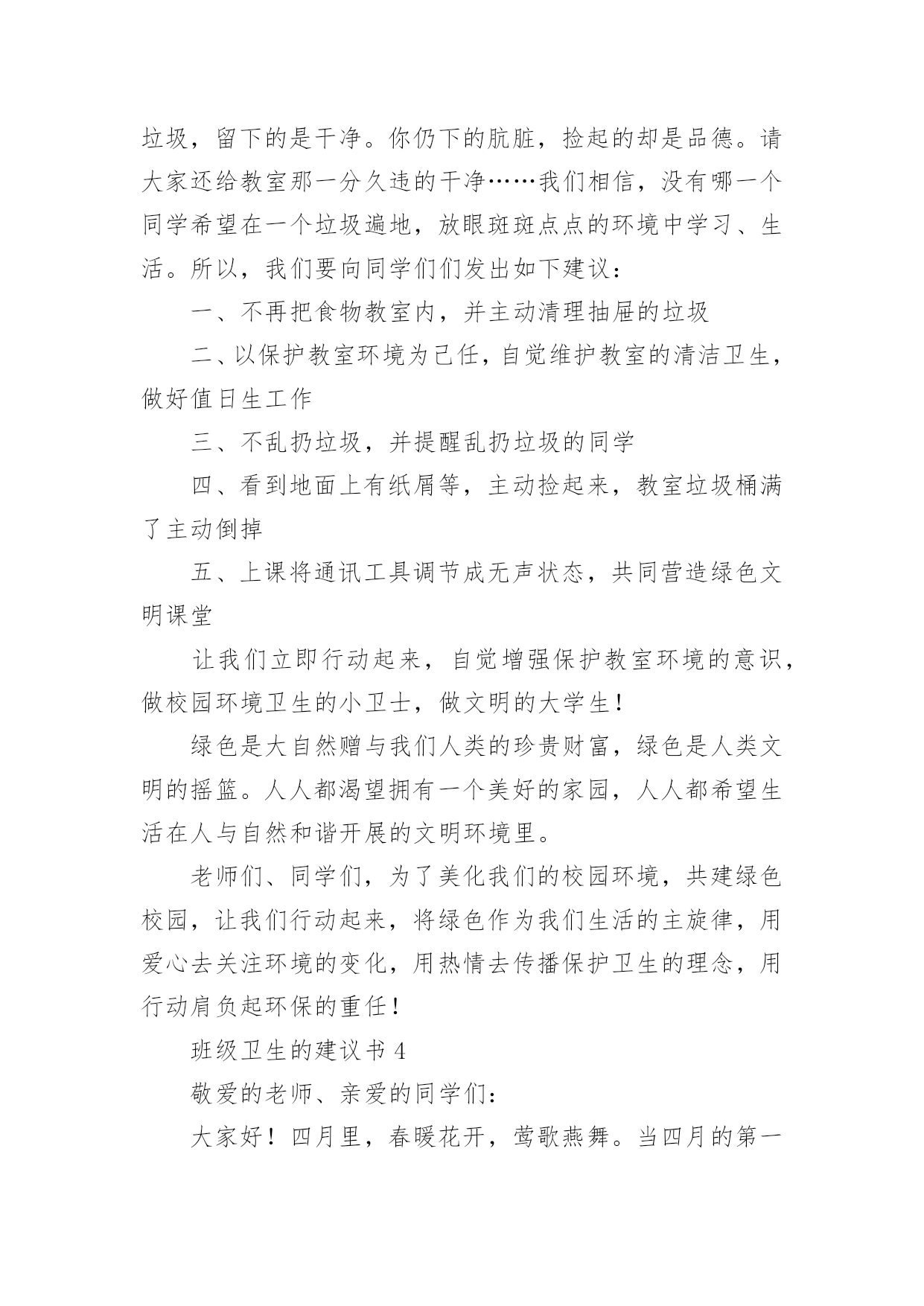 垃圾，留下的是干净。你仍下的肮脏，捡起的却是品德。请大家还给教室那一分久违的干净……我们相信，没有哪一个同学希望在一个垃圾遍地，放眼斑斑点点的环境中学习、生活。所以，我们要向同学们们发出如下建议：

一、不再把食物教室内，并主动清理抽屉的垃圾

二、以保护教室环境为己任，自觉维护教室的清洁卫生，做好值日生工作

三、不乱扔垃圾，并提醒乱扔垃圾的同学

四、看到地面上有纸屑等，主动捡起来，教室垃圾桶满了主动倒掉

五、上课将通讯工具调节成无声状态，共同营造绿色文明课堂

让我们立即行动起来，自觉增强保护教室环境的意识，做校园环境卫生的小卫士，做文明的大学生！

绿色是大自然赠与我们人类的珍贵财富，绿色是人类文明的摇篮。人人都渴望拥有一个美好的家园，人人都希望生活在人与自然和谐开展的文明环境里。

老师们、同学们，为了美化我们的校园环境，共建绿色校园，让我们行动起来，将绿色作为我们生活的主旋律，用爱心去关注环境的变化，用热情去传播保护卫生的理念，用行动肩负起环保的重任！

班级卫生的建议书 4

敬爱的老师、亲爱的同学们：

大家好！四月里，春暖花开，莺歌燕舞。当四月的第一